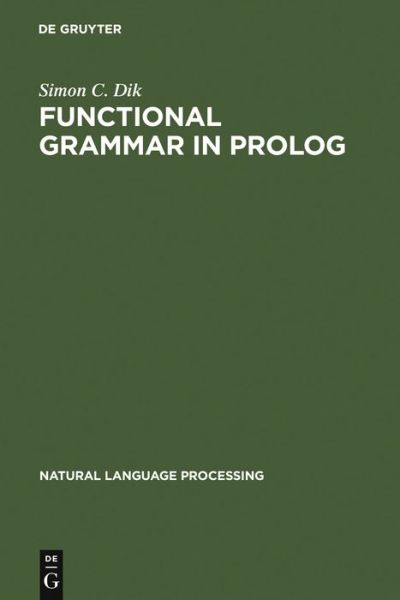 DE GRUYTER

Simon C. Dik

FUNCTIONAL GRAMMAR IN PROLOG

NATURAL LANGUAGE PROCESSING

DE
G